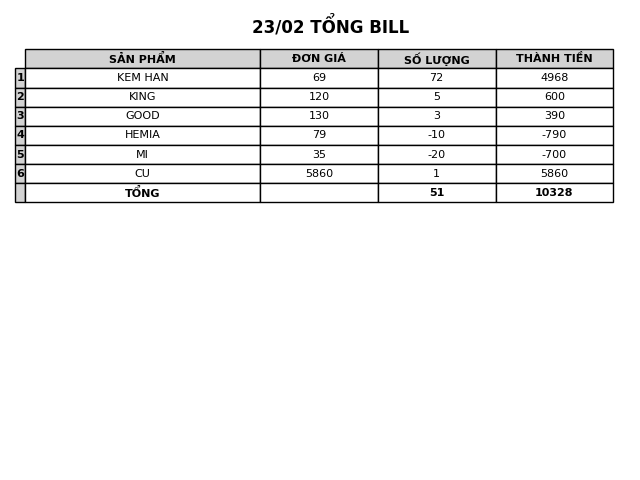 23/02 TỔNG BILL

| | SẢN PHẨM | ĐƠN GIÁ | SỐ LƯỢNG | THÀNH TIỀN |
|---|---|---|---|---|
| 1 | KEM HAN | 69 | 72 | 4968 |
| 2 | KING | 120 | 5 | 600 |
| 3 | GOOD | 130 | 3 | 390 |
| 4 | HEMIA | 79 | -10 | -790 |
| 5 | MI | 35 | -20 | -700 |
| 6 | CU | 5860 | 1 | 5860 |
| | TỔNG | | 51 | 10328 |